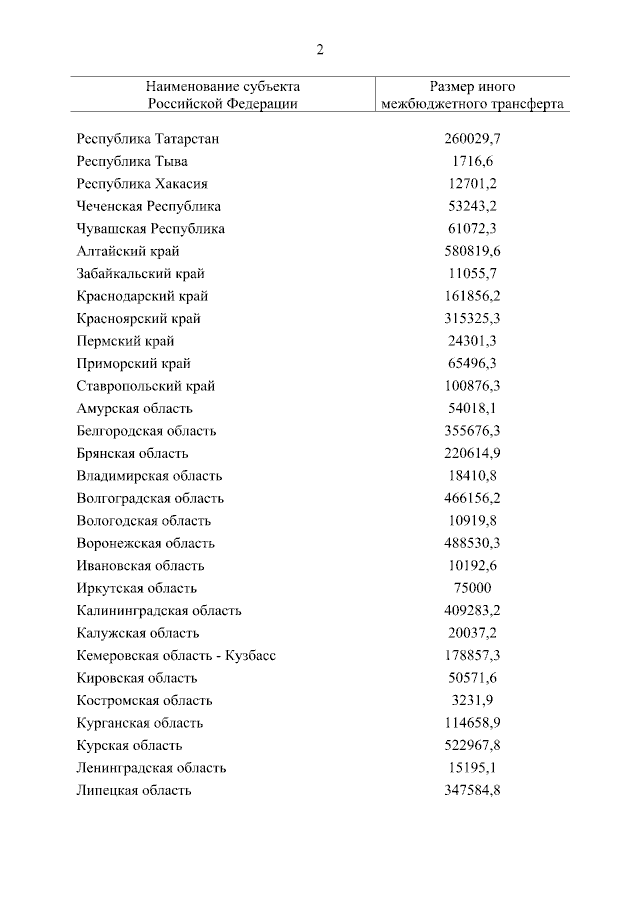 2

| Наименование субъекта Российской Федерации | Размер иного межбюджетного трансферта |
|---|---|
| Республика Татарстан | 260029,7 |
| Республика Тыва | 1716,6 |
| Республика Хакасия | 12701,2 |
| Чеченская Республика | 53243,2 |
| Чувашская Республика | 61072,3 |
| Алтайский край | 580819,6 |
| Забайкальский край | 11055,7 |
| Краснодарский край | 161856,2 |
| Красноярский край | 315325,3 |
| Пермский край | 24301,3 |
| Приморский край | 65496,3 |
| Ставропольский край | 100876,3 |
| Амурская область | 54018,1 |
| Белгородская область | 355676,3 |
| Брянская область | 220614,9 |
| Владимирская область | 18410,8 |
| Волгоградская область | 466156,2 |
| Вологодская область | 10919,8 |
| Воронежская область | 488530,3 |
| Ивановская область | 10192,6 |
| Иркутская область | 75000 |
| Калининградская область | 409283,2 |
| Калужская область | 20037,2 |
| Кемеровская область - Кузбасс | 178857,3 |
| Кировская область | 50571,6 |
| Костромская область | 3231,9 |
| Курганская область | 114658,9 |
| Курская область | 522967,8 |
| Ленинградская область | 15195,1 |
| Липецкая область | 347584,8 |